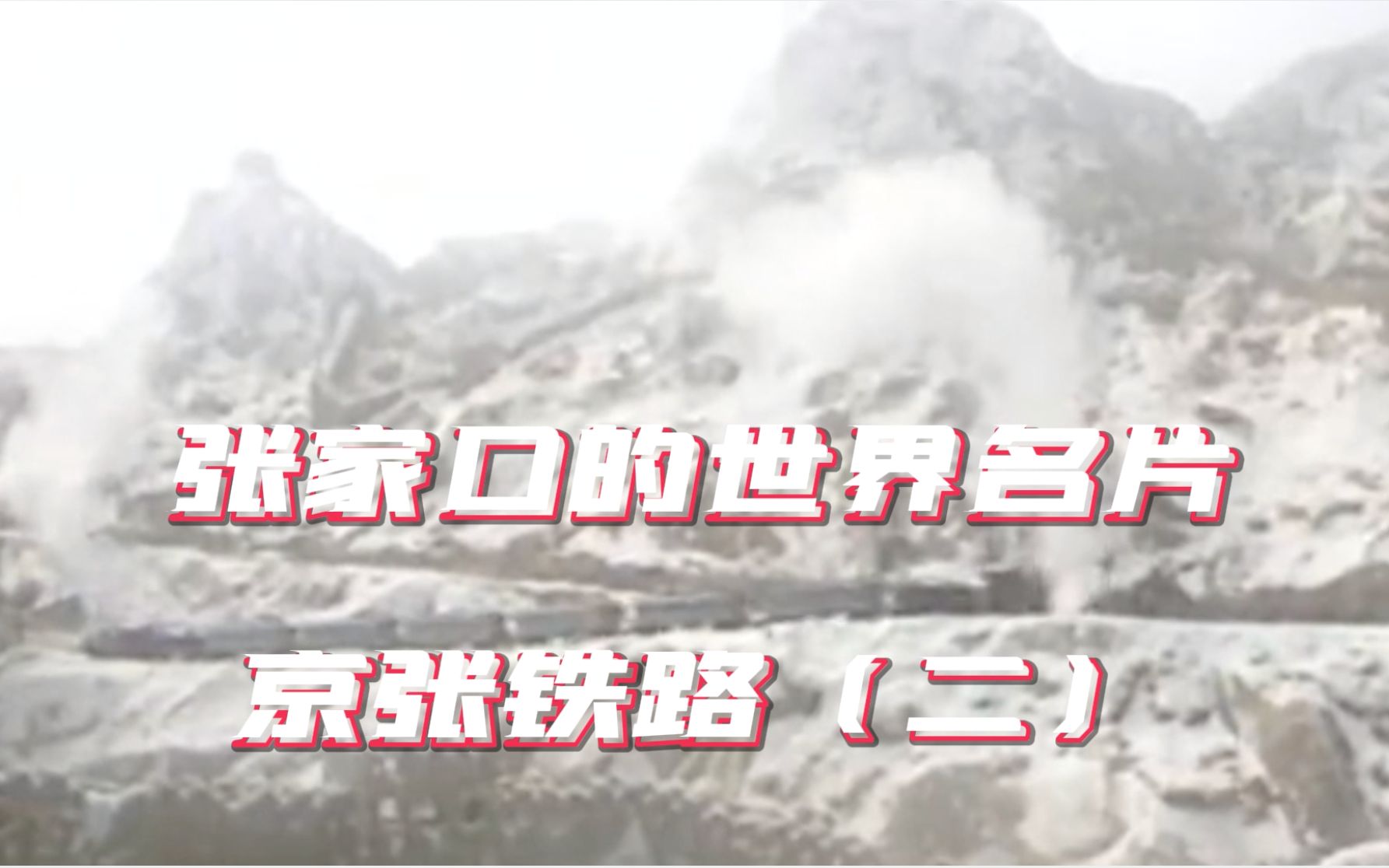 张家口的世界名片

京张铁路（二）